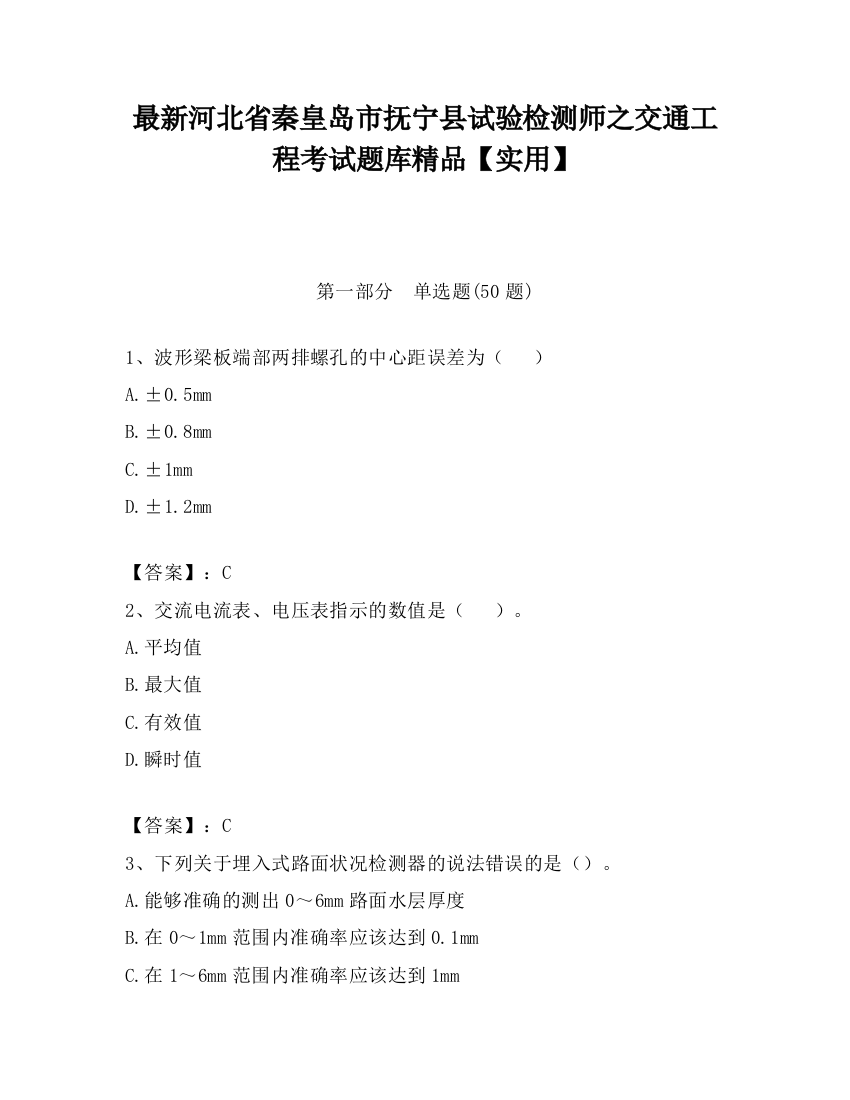 最新河北省秦皇岛市抚宁县试验检测师之交通工程考试题库精品【实用】

第一部分　单选题(50 题)

1、波形梁板端部两排螺孔的中心距误差为（　　）

A. ±0.5mm

B. ±0.8mm

C. ±1mm

D. ±1.2mm

【答案】：C

2、交流电流表、电压表指示的数值是（　　）。

A. 平均值

B. 最大值

C. 有效值

D. 瞬时值

【答案】：C

3、下列关于埋入式路面状况检测器的说法错误的是（）。

A. 能够准确的测出 0～6mm 路面水层厚度

B. 在 0～1mm 范围内准确率应该达到 0.1mm

C. 在 1～6mm 范围内准确率应该达到 1mm